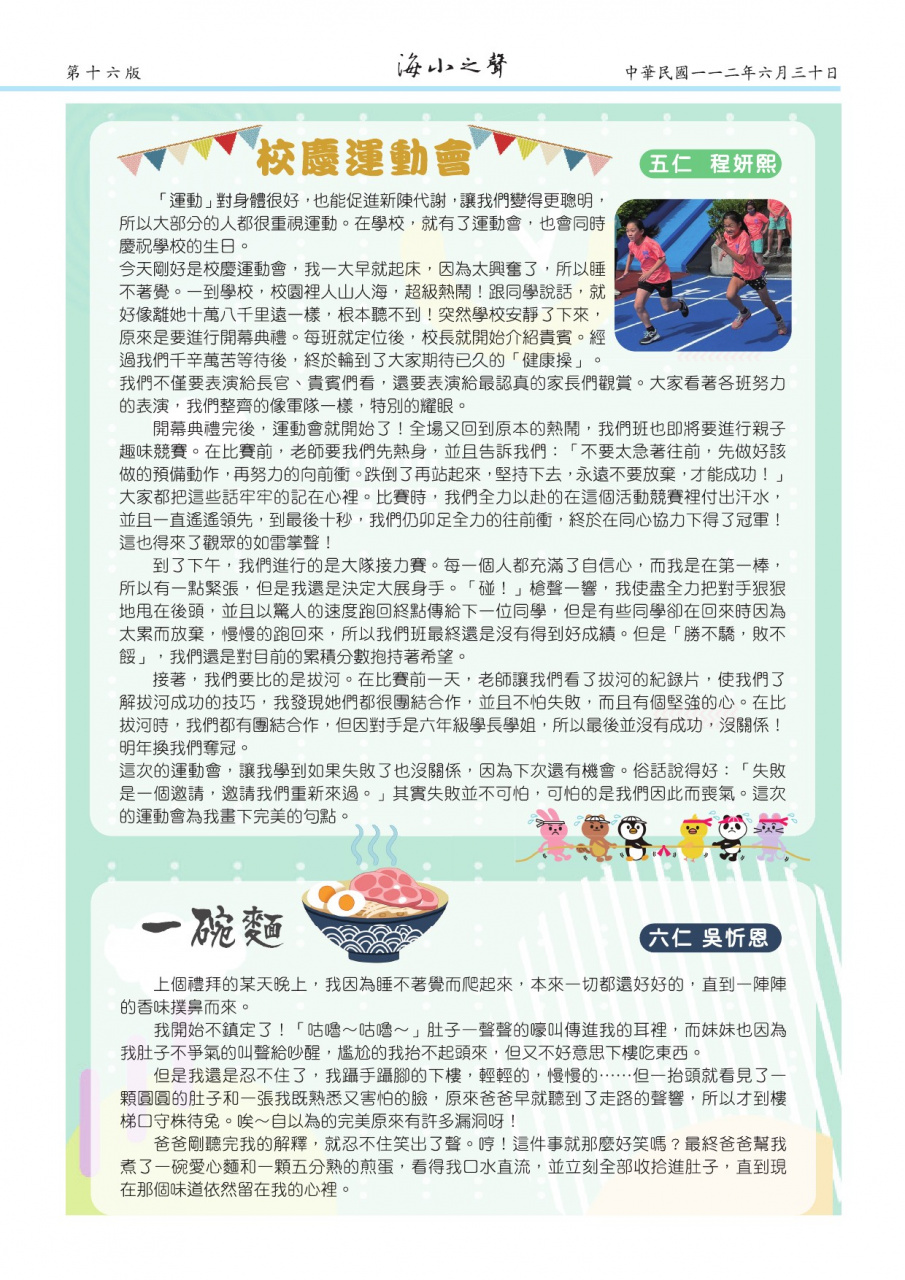 第十六版

海小之聲

中華民國一一二年六月三十日

校慶運動會

五仁 程妍熙

「運動」對身體很好，也能促進新陳代謝，讓我們變得更聰明，所以大部分的人都很重視運動。在學校，就有了運動會，也會同時慶祝學校的生日。

今天剛好是校慶運動會，我一大早就起床，因為太興奮了，所以睡不著覺。一到學校，校園裡人山人海，超級熱鬧！跟同學說話，就好像離她十萬八千里遠一樣，根本聽不到！突然學校安靜了下來，原來是要進行開幕典禮。每班就定位後，校長就開始介紹貴賓。經過我們千辛萬苦等待後，終於輪到了大家期待已久的「健康操」。我們不僅要表演給長官、貴賓們看，還要表演給最認真的家長們觀賞。大家看著各班努力的表演，我們整齊的像軍隊一樣，特別的耀眼。

開幕典禮完後，運動會就開始了！全場又回到原本的熱鬧，我們班也即將要進行親子趣味競賽。在比賽前，老師要我們先熱身，並且告訴我們：「不要太急著往前，先做好該做的預備動作，再努力的向前衝。跌倒了再站起來，堅持下去，永遠不要放棄，才能成功！」大家都把這些話牢牢的記在心裡。比賽時，我們全力以赴的在這個活動競賽裡付出汗水，並且一直遙遙領先，到最後十秒，我們仍卯足全力的往前衝，終於在同心協力下得了冠軍！這也得來了觀眾的如雷掌聲！

到了下午，我們進行的是大隊接力賽。每一個人都充滿了自信心，而我是在第一棒，所以有一點緊張，但是我還是決定大展身手。「碰！」槍聲一響，我使盡全力把對手狠狠地甩在後頭，並且以驚人的速度跑回終點傳給下一位同學，但是有些同學卻在回來時因為太累而放棄，慢慢的跑回來，所以我們班最終還是沒有得到好成績。但是「勝不驕，敗不餒」，我們還是對目前的累積分數抱持著希望。

接著，我們要比的是拔河。在比賽前一天，老師讓我們看了拔河的紀錄片，使我們了解拔河成功的技巧，我發現她們都很團結合作，並且不怕失敗，而且有個堅強的心。在比拔河時，我們都有團結合作，但因對手是六年級學長學姐，所以最後並沒有成功，沒關係！明年換我們奪冠。

這次的運動會，讓我學到如果失敗了也沒關係，因為下次還有機會。俗話說得好：「失敗是一個邀請，邀請我們重新來過。」其實失敗並不可怕，可怕的是我們因此而喪氣。這次的運動會為我畫下完美的句點。

一碗麵

六仁 吳忻恩

上個禮拜的某天晚上，我因為睡不著覺而爬起來，本來一切都還好好的，直到一陣陣的香味撲鼻而來。

我開始不鎮定了！「咕嚕～咕嚕～」肚子一聲聲的嚎叫傳進我的耳裡，而妹妹也因為我肚子不爭氣的叫聲給吵醒，尷尬的我抬不起頭來，但又不好意思下樓吃東西。

但是我還是忍不住了，我躡手躡腳的下樓，輕輕的，慢慢的……但一抬頭就看見了一顆圓圓的肚子和一張我既熟悉又害怕的臉，原來爸爸早就聽到了走路的聲響，所以才到樓梯口守株待兔。唉～自以為的完美原來有許多漏洞呀！

爸爸剛聽完我的解釋，就忍不住笑出了聲。哼！這件事就那麼好笑嗎？最終爸爸幫我煮了一碗愛心麵和一顆五分熟的煎蛋，看得我口水直流，並立刻全部收拾進肚子，直到現在那個味道依然留在我的心裡。